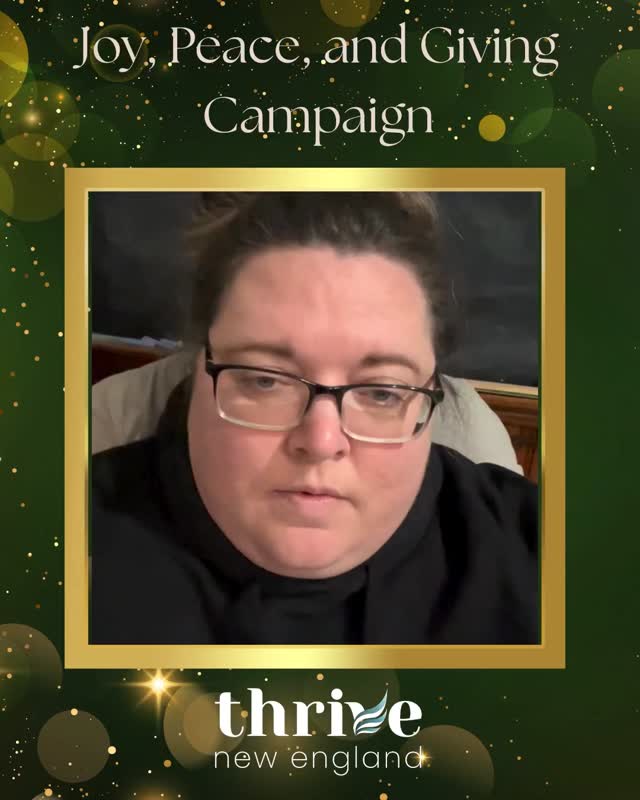 Joy, Peace, and Giving Campaign

thrive
new england